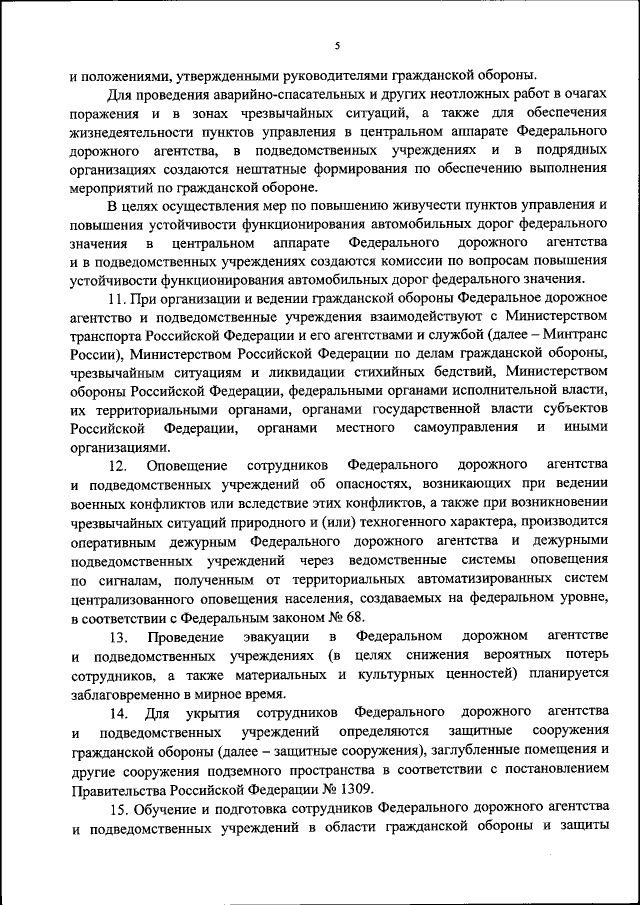 5

и положениями, утвержденными руководителями гражданской обороны.

Для проведения аварийно-спасательных и других неотложных работ в очагах поражения и в зонах чрезвычайных ситуаций, а также для обеспечения жизнедеятельности пунктов управления в центральном аппарате Федерального дорожного агентства, в подведомственных учреждениях и в подрядных организациях создаются нештатные формирования по обеспечению выполнения мероприятий по гражданской обороне.

В целях осуществления мер по повышению живучести пунктов управления и повышения устойчивости функционирования автомобильных дорог федерального значения в центральном аппарате Федерального дорожного агентства и в подведомственных учреждениях создаются комиссии по вопросам повышения устойчивости функционирования автомобильных дорог федерального значения.

11. При организации и ведении гражданской обороны Федеральное дорожное агентство и подведомственные учреждения взаимодействуют с Министерством транспорта Российской Федерации и его агентствами и службой (далее – Минтранс России), Министерством Российской Федерации по делам гражданской обороны, чрезвычайным ситуациям и ликвидации стихийных бедствий, Министерством обороны Российской Федерации, федеральными органами исполнительной власти, их территориальными органами, органами государственной власти субъектов Российской Федерации, органами местного самоуправления и иными организациями.

12. Оповещение сотрудников Федерального дорожного агентства и подведомственных учреждений об опасностях, возникающих при ведении военных конфликтов или вследствие этих конфликтов, а также при возникновении чрезвычайных ситуаций природного и (или) техногенного характера, производится оперативным дежурным Федерального дорожного агентства и дежурными подведомственных учреждений через ведомственные системы оповещения по сигналам, полученным от территориальных автоматизированных систем централизованного оповещения населения, создаваемых на федеральном уровне, в соответствии с Федеральным законом № 68.

13. Проведение эвакуации в Федеральном дорожном агентстве и подведомственных учреждениях (в целях снижения вероятных потерь сотрудников, а также материальных и культурных ценностей) планируется заблаговременно в мирное время.

14. Для укрытия сотрудников Федерального дорожного агентства и подведомственных учреждений определяются защитные сооружения гражданской обороны (далее – защитные сооружения), заглубленные помещения и другие сооружения подземного пространства в соответствии с постановлением Правительства Российской Федерации № 1309.

15. Обучение и подготовка сотрудников Федерального дорожного агентства и подведомственных учреждений в области гражданской обороны и защиты